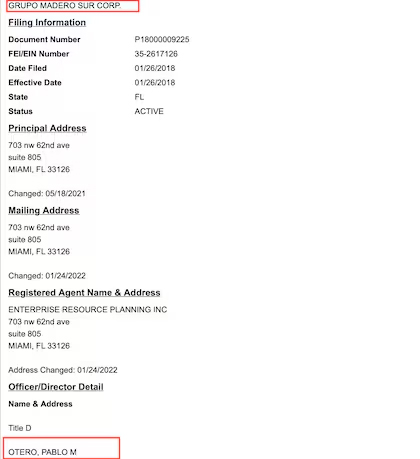 GRUPO MADERO SUR CORP.

Filing Information

| | |
|---|---|
| Document Number | P18000009225 |
| FEI/EIN Number | 35-2617126 |
| Date Filed | 01/26/2018 |
| Effective Date | 01/26/2018 |
| State | FL |
| Status | ACTIVE |

Principal Address

703 nw 62nd ave
suite 805
MIAMI, FL 33126

Changed: 05/18/2021

Mailing Address

703 nw 62nd ave
suite 805
MIAMI, FL 33126

Changed: 01/24/2022

Registered Agent Name & Address

ENTERPRISE RESOURCE PLANNING INC
703 nw 62nd ave
suite 805
MIAMI, FL 33126

Address Changed: 01/24/2022

Officer/Director Detail

Name & Address

Title D

OTERO, PABLO M